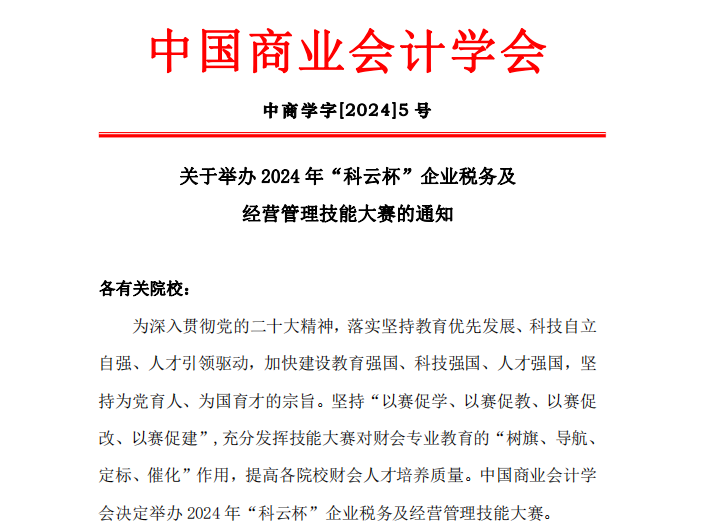 中国商业会计学会

中商学字[2024]5 号

关于举办 2024 年“科云杯”企业税务及经营管理技能大赛的通知

各有关院校：

为深入贯彻党的二十大精神，落实坚持教育优先发展、科技自立自强、人才引领驱动，加快建设教育强国、科技强国、人才强国，坚持为党育人、为国育才的宗旨。坚持“以赛促学、以赛促教、以赛促改、以赛促建”，充分发挥技能大赛对财会专业教育的“树旗、导航、定标、催化”作用，提高各院校财会人才培养质量。中国商业会计学会决定举办 2024 年“科云杯”企业税务及经营管理技能大赛。